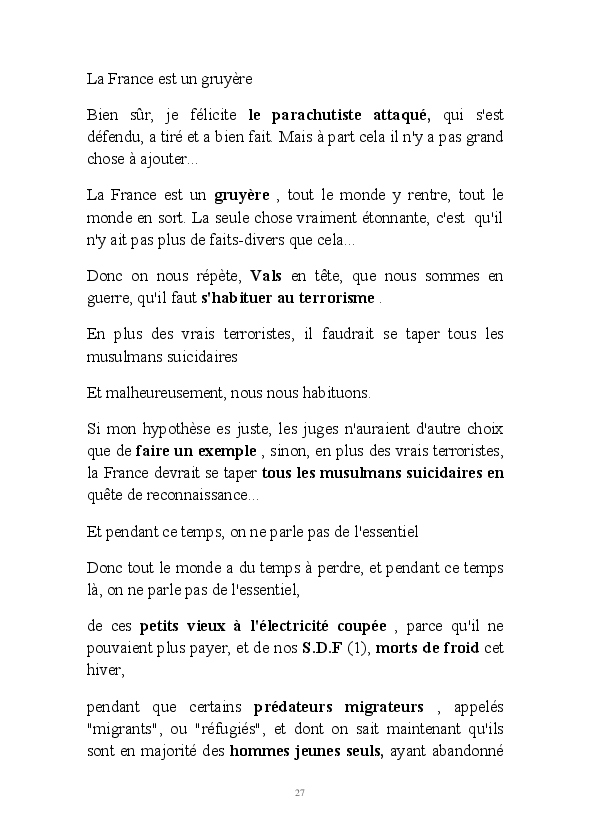 La France est un gruyère

Bien sûr, je félicite le parachutiste attaqué, qui s'est défendu, a tiré et a bien fait. Mais à part cela il n'y a pas grand chose à ajouter...

La France est un gruyère , tout le monde y rentre, tout le monde en sort. La seule chose vraiment étonnante, c'est qu'il n'y ait pas plus de faits-divers que cela...

Donc on nous répète, Vals en tête, que nous sommes en guerre, qu'il faut s'habituer au terrorisme .

En plus des vrais terroristes, il faudrait se taper tous les musulmans suicidaires

Et malheureusement, nous nous habituons.

Si mon hypothèse es juste, les juges n'auraient d'autre choix que de faire un exemple , sinon, en plus des vrais terroristes, la France devrait se taper tous les musulmans suicidaires en quête de reconnaissance...

Et pendant ce temps, on ne parle pas de l'essentiel

Donc tout le monde a du temps à perdre, et pendant ce temps là, on ne parle pas de l'essentiel,

de ces petits vieux à l'électricité coupée , parce qu'il ne pouvaient plus payer, et de nos S.D.F (1), morts de froid cet hiver,

pendant que certains prédateurs migrateurs , appelés "migrants", ou "réfugiés", et dont on sait maintenant qu'ils sont en majorité des hommes jeunes seuls, ayant abandonné

27